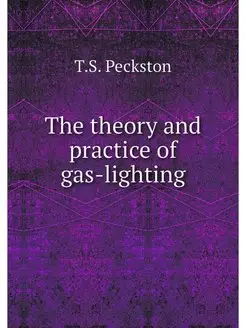 T.S. Peckston

The theory and practice of gas-lighting